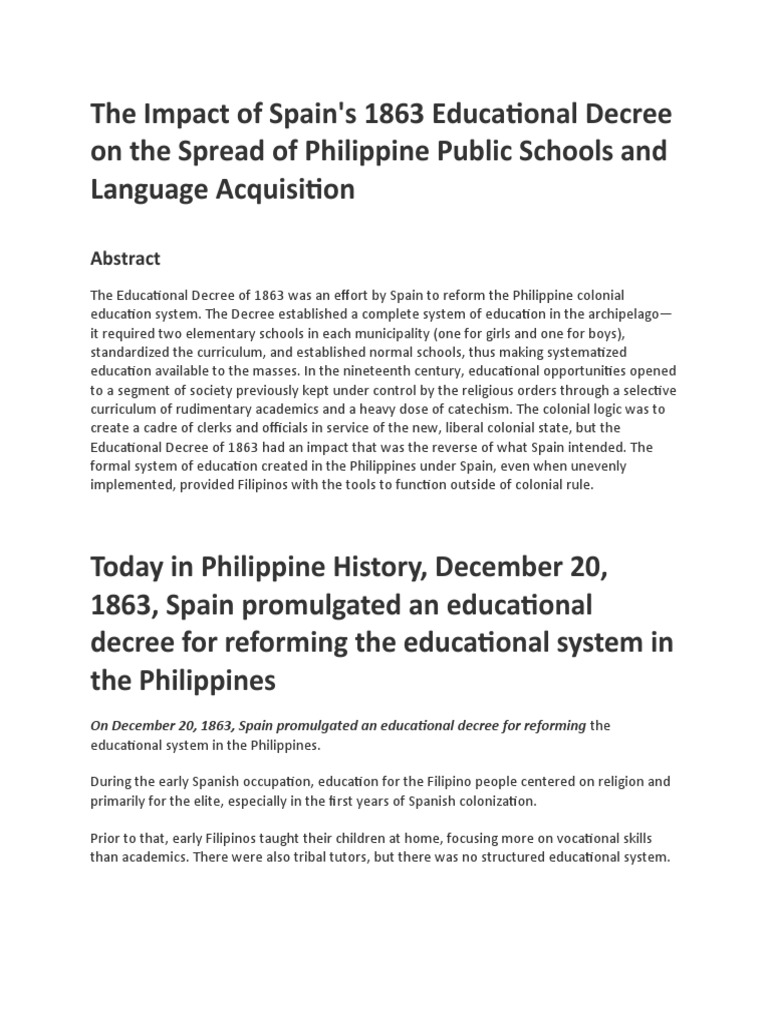 The Impact of Spain's 1863 Educational Decree on the Spread of Philippine Public Schools and Language Acquisition

Abstract

The Educational Decree of 1863 was an effort by Spain to reform the Philippine colonial education system. The Decree established a complete system of education in the archipelago—it required two elementary schools in each municipality (one for girls and one for boys), standardized the curriculum, and established normal schools, thus making systematized education available to the masses. In the nineteenth century, educational opportunities opened to a segment of society previously kept under control by the religious orders through a selective curriculum of rudimentary academics and a heavy dose of catechism. The colonial logic was to create a cadre of clerks and officials in service of the new, liberal colonial state, but the Educational Decree of 1863 had an impact that was the reverse of what Spain intended. The formal system of education created in the Philippines under Spain, even when unevenly implemented, provided Filipinos with the tools to function outside of colonial rule.

Today in Philippine History, December 20, 1863, Spain promulgated an educational decree for reforming the educational system in the Philippines

On December 20, 1863, Spain promulgated an educational decree for reforming the educational system in the Philippines.

During the early Spanish occupation, education for the Filipino people centered on religion and primarily for the elite, especially in the first years of Spanish colonization.

Prior to that, early Filipinos taught their children at home, focusing more on vocational skills than academics. There were also tribal tutors, but there was no structured educational system.